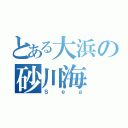 とある大浜の
砂川海
Sea